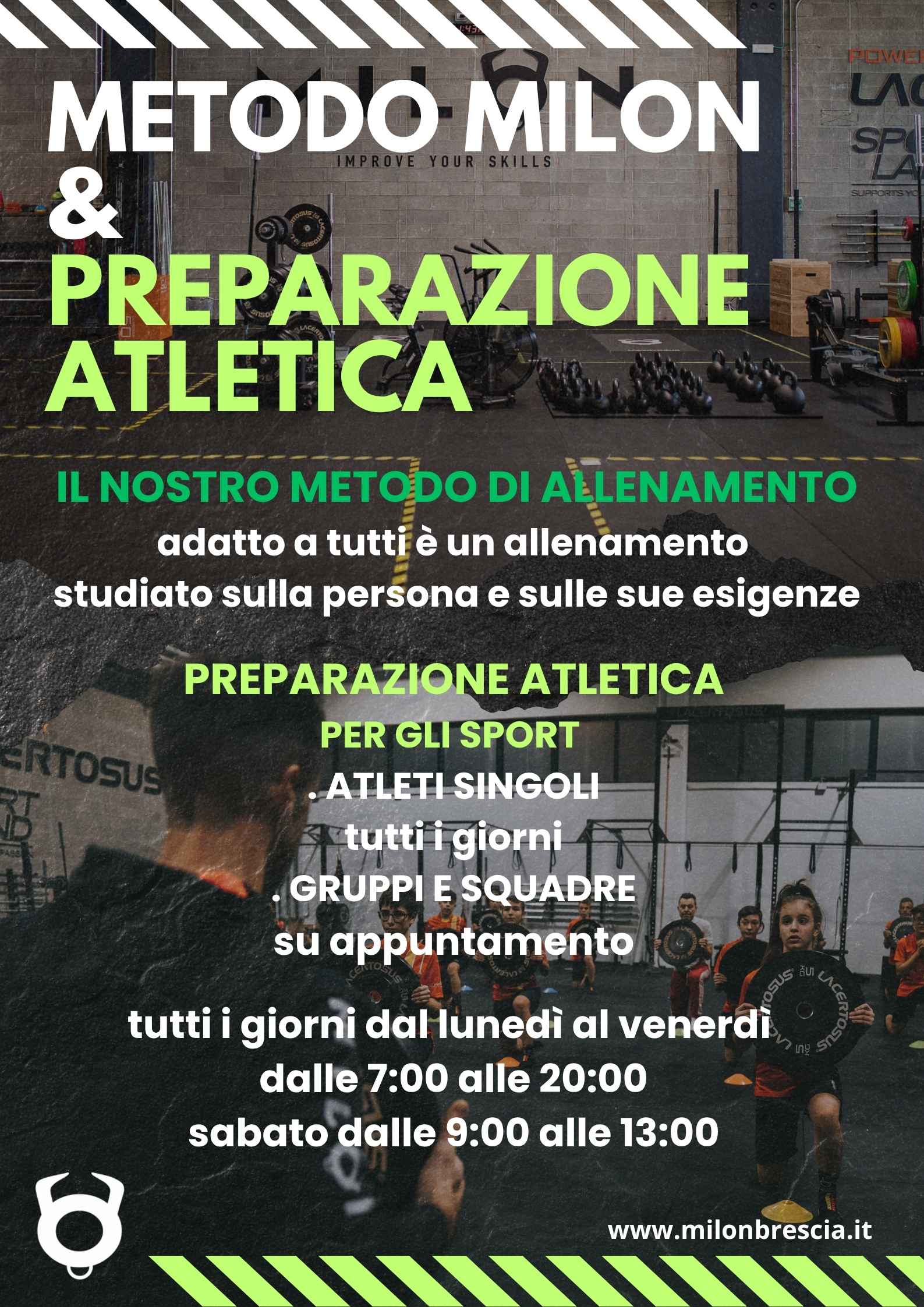 METODO MILON
IMPROVE YOUR SKILLS
&
PREPARAZIONE ATLETICA

IL NOSTRO METODO DI ALLENAMENTO
adatto a tutti è un allenamento studiato sulla persona e sulle sue esigenze

PREPARAZIONE ATLETICA
PER GLI SPORT
. ATLETI SINGOLI
tutti i giorni
. GRUPPI E SQUADRE
su appuntamento

tutti i giorni dal lunedì al venerdì
dalle 7:00 alle 20:00
sabato dalle 9:00 alle 13:00

www.milonbrescia.it